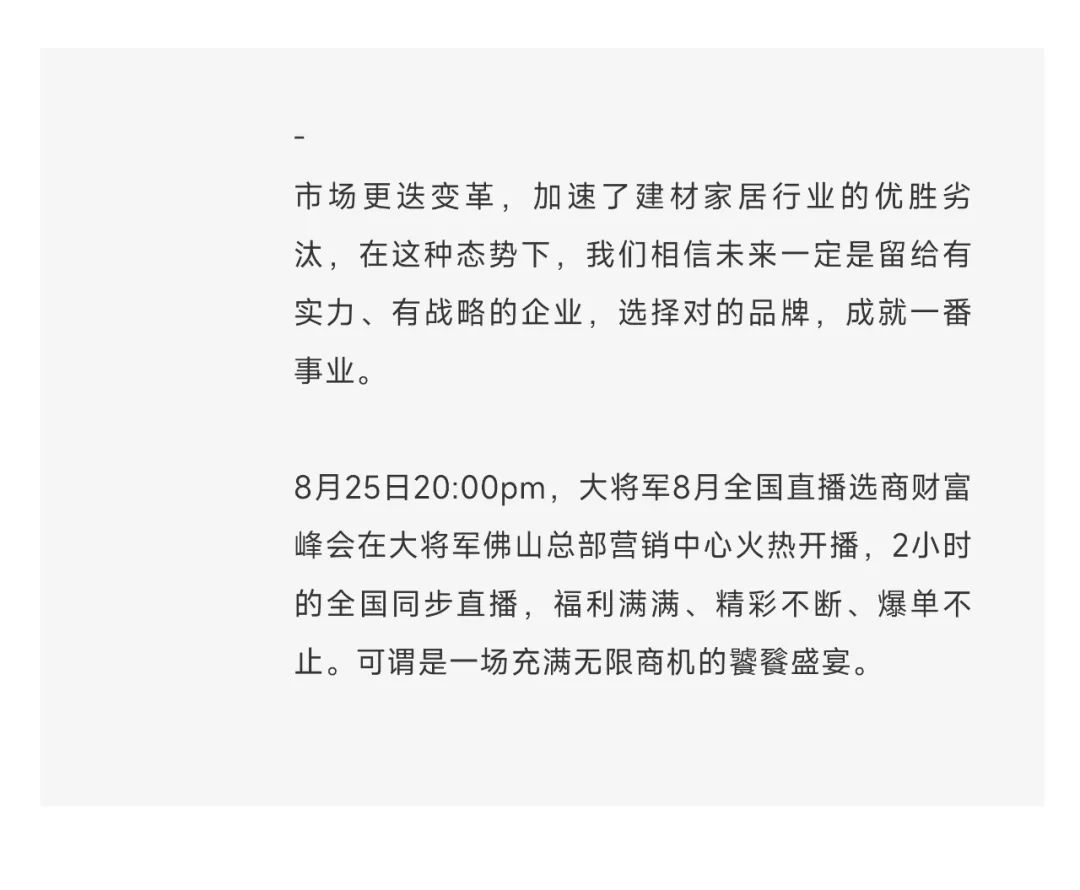 -

市场更迭变革，加速了建材家居行业的优胜劣汰，在这种态势下，我们相信未来一定是留给有实力、有战略的企业，选择对的品牌，成就一番事业。

8月25日20:00pm，大将军8月全国直播选商财富峰会在大将军佛山总部营销中心火热开播，2小时的全国同步直播，福利满满、精彩不断、爆单不止。可谓是一场充满无限商机的饕餮盛宴。